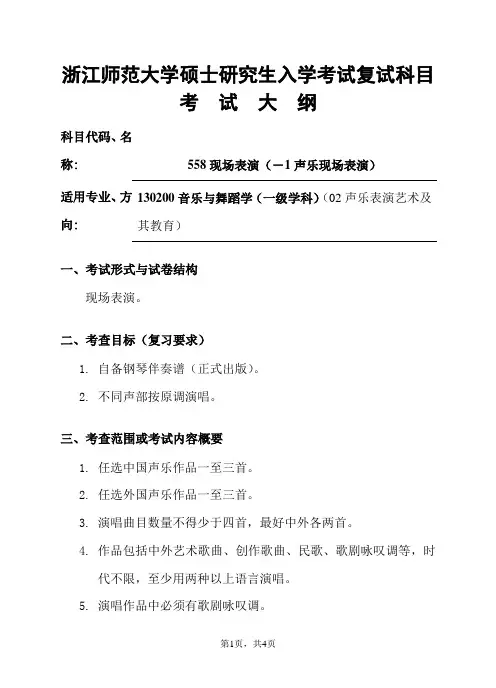 浙江师范大学硕士研究生入学考试复试科目
考 试 大 纲

科目代码、名称: 558 现场表演（－1 声乐现场表演）

适用专业、方向: 130200 音乐与舞蹈学（一级学科）（02 声乐表演艺术及其教育）

一、考试形式与试卷结构

现场表演。

二、考查目标（复习要求）

1. 自备钢琴伴奏谱（正式出版）。

2. 不同声部按原调演唱。

三、考查范围或考试内容概要

1. 任选中国声乐作品一至三首。

2. 任选外国声乐作品一至三首。

3. 演唱曲目数量不得少于四首，最好中外各两首。

4. 作品包括中外艺术歌曲、创作歌曲、民歌、歌剧咏叹调等，时代不限，至少用两种以上语言演唱。

5. 演唱作品中必须有歌剧咏叹调。

第1页，共4页